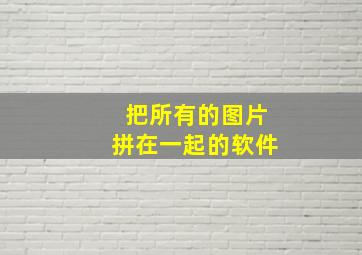 把所有的图片
拼在一起的软件